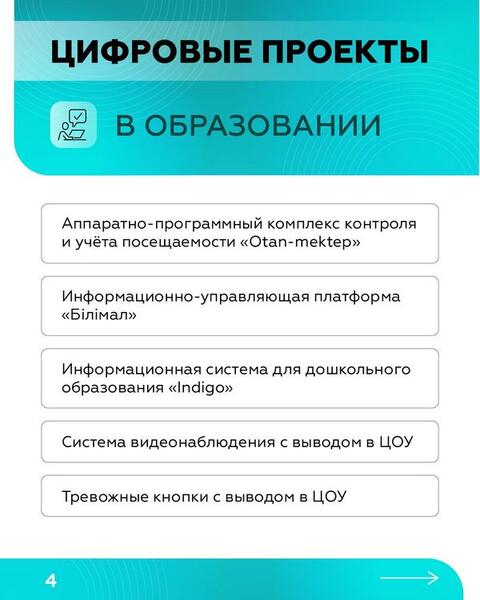 ЦИФРОВЫЕ ПРОЕКТЫ

В ОБРАЗОВАНИИ

Аппаратно-программный комплекс контроля и учёта посещаемости «Otan-mektep»

Информационно-управляющая платформа «Білімал»

Информационная система для дошкольного образования «Indigo»

Система видеонаблюдения с выводом в ЦОУ

Тревожные кнопки с выводом в ЦОУ

4